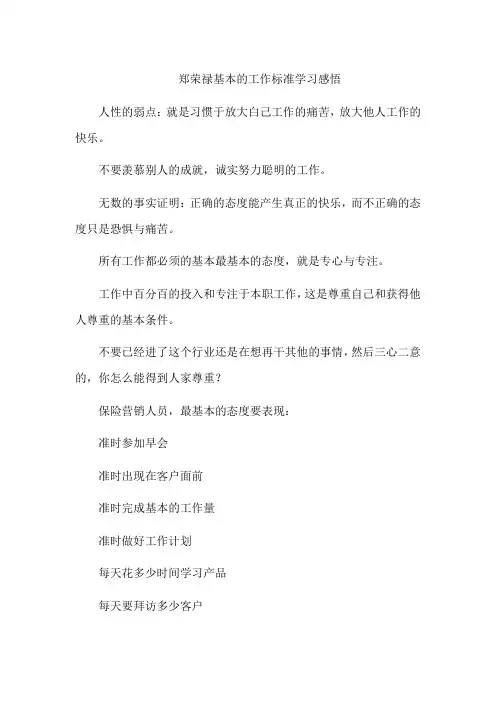 郑荣禄基本的工作标准学习感悟

人性的弱点：就是习惯于放大自己工作的痛苦，放大他人工作的快乐。

不要羡慕别人的成就，诚实努力聪明的工作。

无数的事实证明：正确的态度能产生真正的快乐，而不正确的态度只是恐惧与痛苦。

所有工作都必须的基本最基本的态度，就是专心与专注。

工作中百分百的投入和专注于本职工作，这是尊重自己和获得他人尊重的基本条件。

不要已经进了这个行业还是在想再干其他的事情，然后三心二意的，你怎么能得到人家尊重？

保险营销人员，最基本的态度要表现：

准时参加早会

准时出现在客户面前

准时完成基本的工作量

准时做好工作计划

每天花多少时间学习产品

每天要拜访多少客户